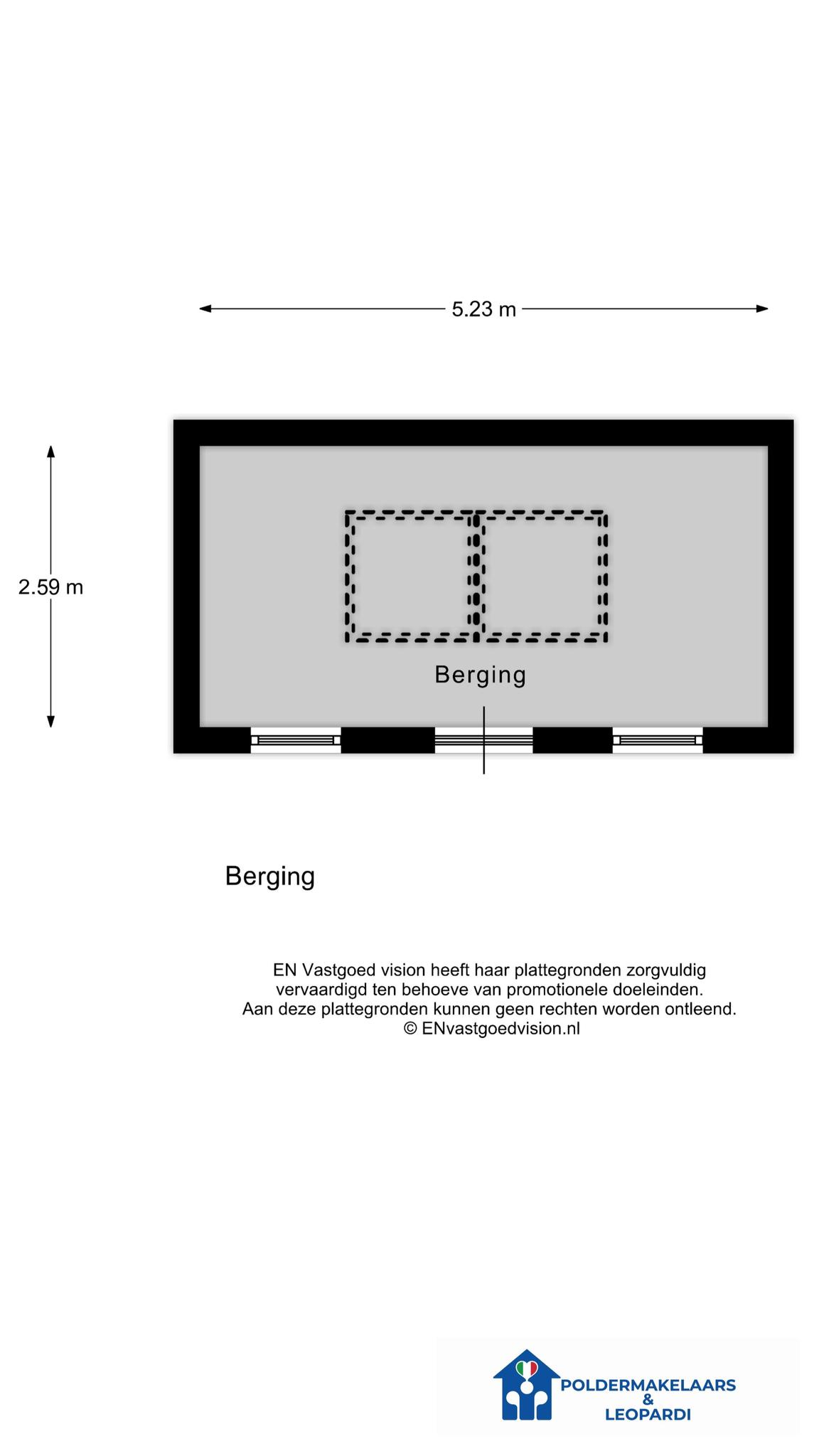 5.23 m

2.59 m

Berging

Berging

EN Vastgoed vision heeft haar plattegronden zorgvuldig vervaardigd ten behoeve van promotionele doeleinden. Aan deze plattegronden kunnen geen rechten worden ontleend. © ENvastgoedvision.nl

POLDERMAKELAARS & LEOPARDI